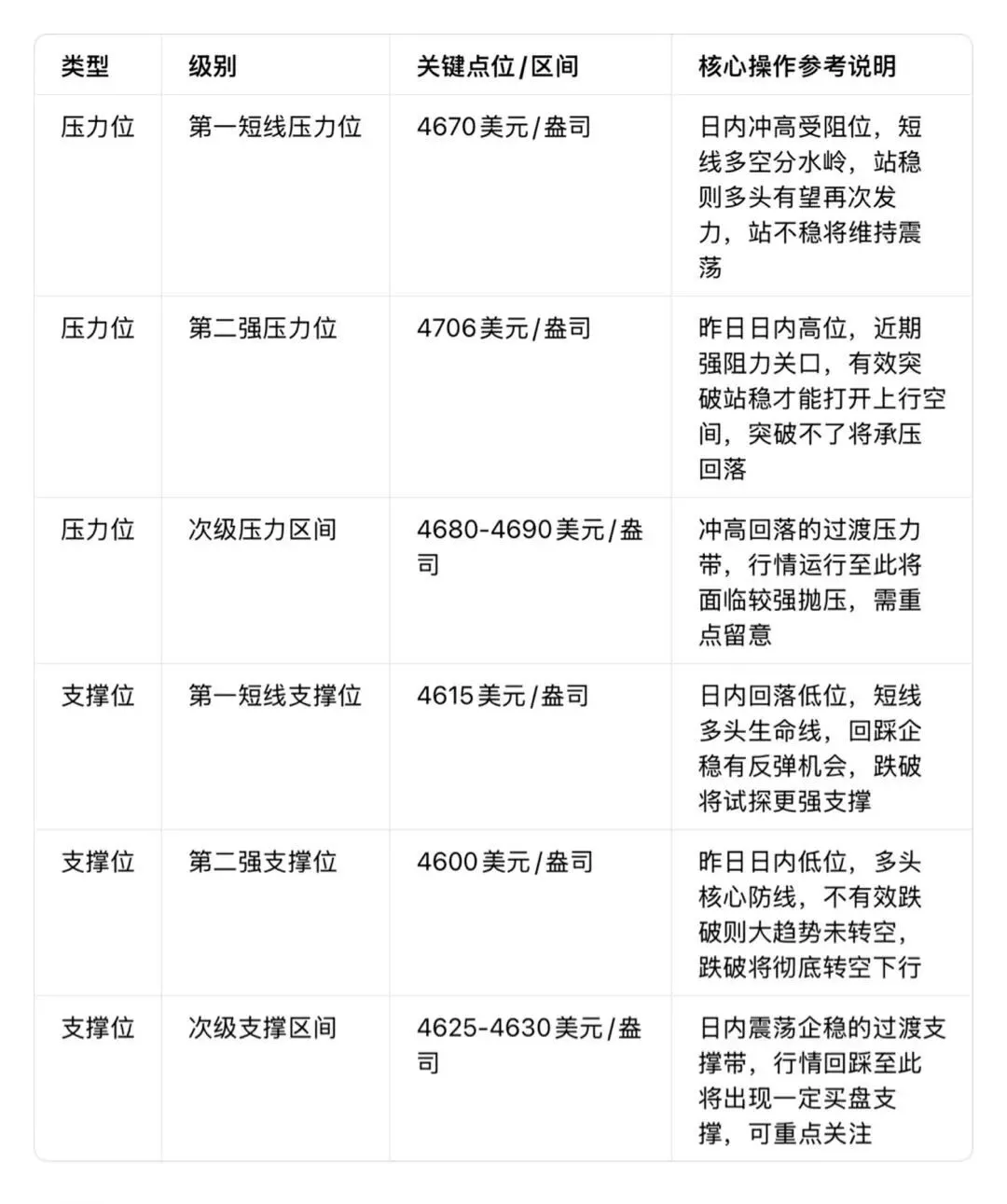 | 类型 | 级别 | 关键点位/区间 | 核心操作参考说明 |
|---|---|---|---|
| 压力位 | 第一短线压力位 | 4670美元/盎司 | 日内冲高受阻位，短线多空分水岭，站稳则多头有望再次发力，站不稳将维持震荡 |
| 压力位 | 第二强压力位 | 4706美元/盎司 | 昨日日内高位，近期强阻力关口，有效突破站稳才能打开上行空间，突破不了将承压回落 |
| 压力位 | 次级压力区间 | 4680-4690美元/盎司 | 冲高回落的过渡压力带，行情运行至此将面临较强抛压，需重点留意 |
| 支撑位 | 第一短线支撑位 | 4615美元/盎司 | 日内回落低位，短线多头生命线，回踩企稳有反弹机会，跌破将试探更强支撑 |
| 支撑位 | 第二强支撑位 | 4600美元/盎司 | 昨日日内低位，多头核心防线，不有效跌破则大趋势未转空，跌破将彻底转空下行 |
| 支撑位 | 次级支撑区间 | 4625-4630美元/盎司 | 日内震荡企稳的过渡支撑带，行情回踩至此将出现一定买盘支撑，可重点关注 |